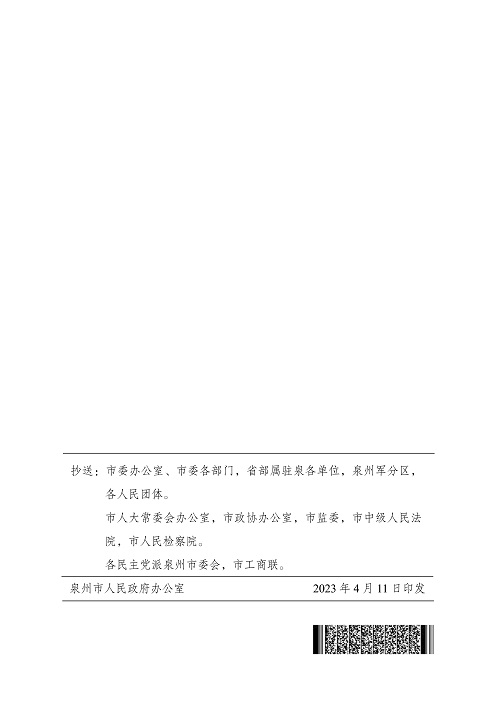 抄送：市委办公室、市委各部门，省部属驻泉各单位，泉州军分区，各人民团体。

市人大常委会办公室，市政协办公室，市监委，市中级人民法院，市人民检察院。

各民主党派泉州市委会，市工商联。

泉州市人民政府办公室 2023年4月11日印发